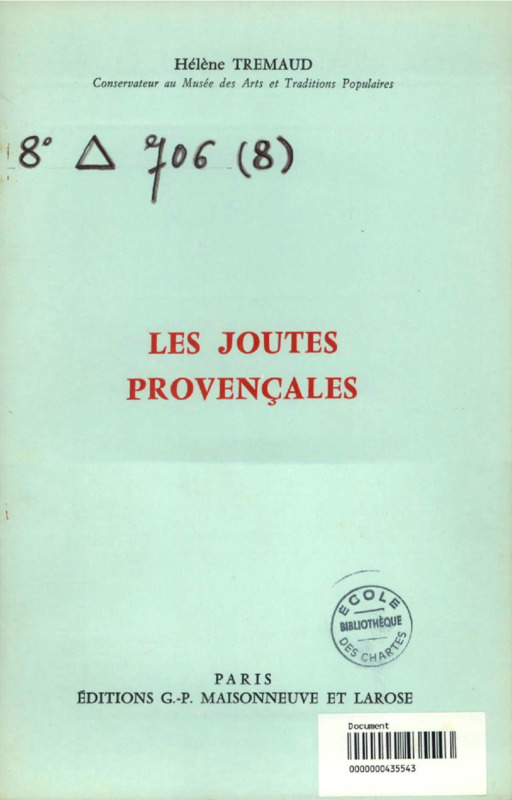 Hélène TREMAUD
Conservateur au Musée des Arts et Traditions Populaires

8° Δ 706 (8)

LES JOUTES
PROVENÇALES

ECOLE
BIBLIOTHÈQUE
DES CHARTES

PARIS
ÉDITIONS G.-P. MAISONNEUVE ET LAROSE

Document
0000000435543